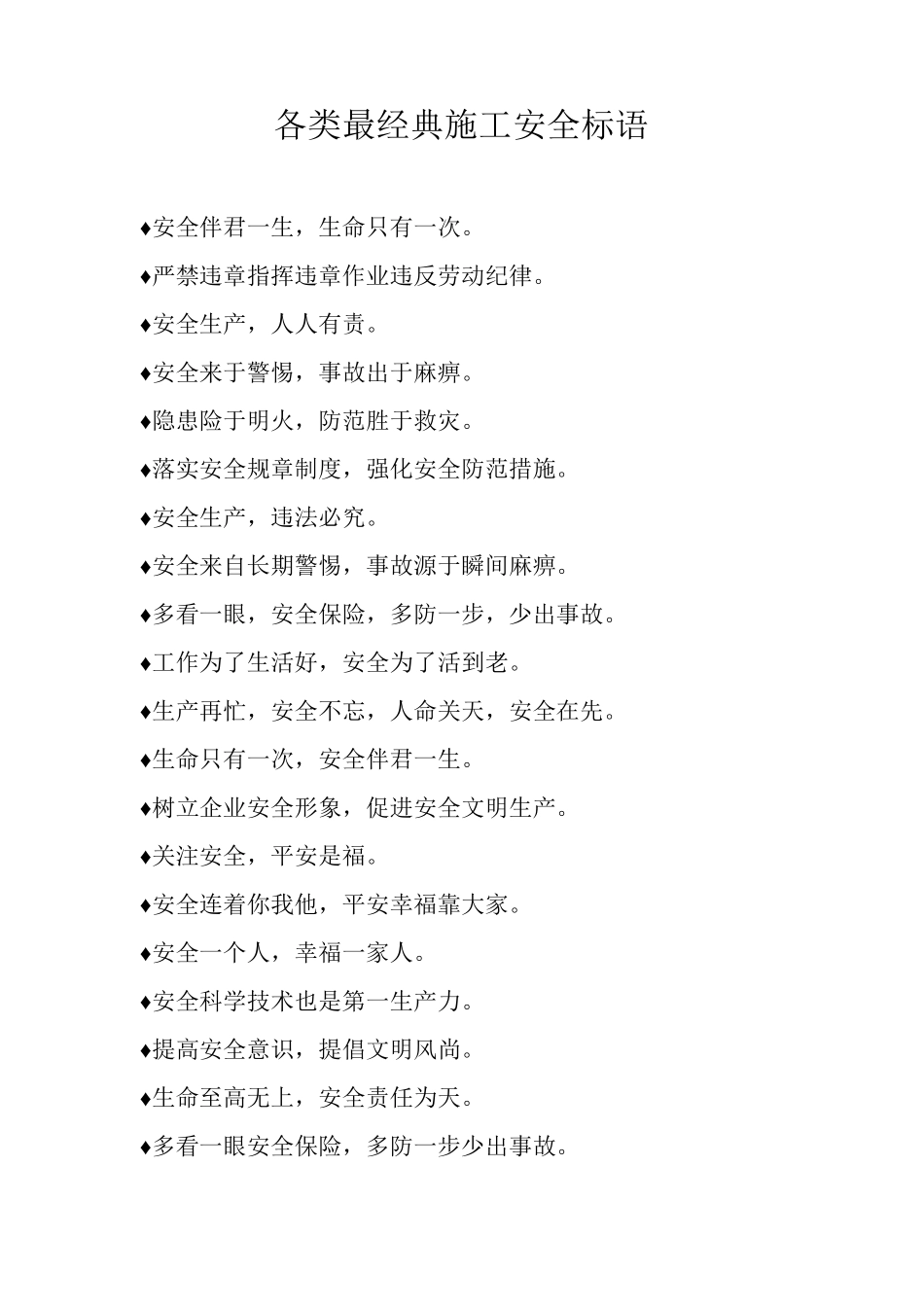 各类最经典施工安全标语

♦安全伴君一生，生命只有一次。

♦严禁违章指挥违章作业违反劳动纪律。

♦安全生产，人人有责。

♦安全来于警惕，事故出于麻痹。

♦隐患险于明火，防范胜于救灾。

♦落实安全规章制度，强化安全防范措施。

♦安全生产，违法必究。

♦安全来自长期警惕，事故源于瞬间麻痹。

♦多看一眼，安全保险，多防一步，少出事故。

♦工作为了生活好，安全为了活到老。

♦生产再忙，安全不忘，人命关天，安全在先。

♦生命只有一次，安全伴君一生。

♦树立企业安全形象，促进安全文明生产。

♦关注安全，平安是福。

♦安全连着你我他，平安幸福靠大家。

♦安全一个人，幸福一家人。

♦安全科学技术也是第一生产力。

♦提高安全意识，提倡文明风尚。

♦生命至高无上，安全责任为天。

♦多看一眼安全保险，多防一步少出事故。